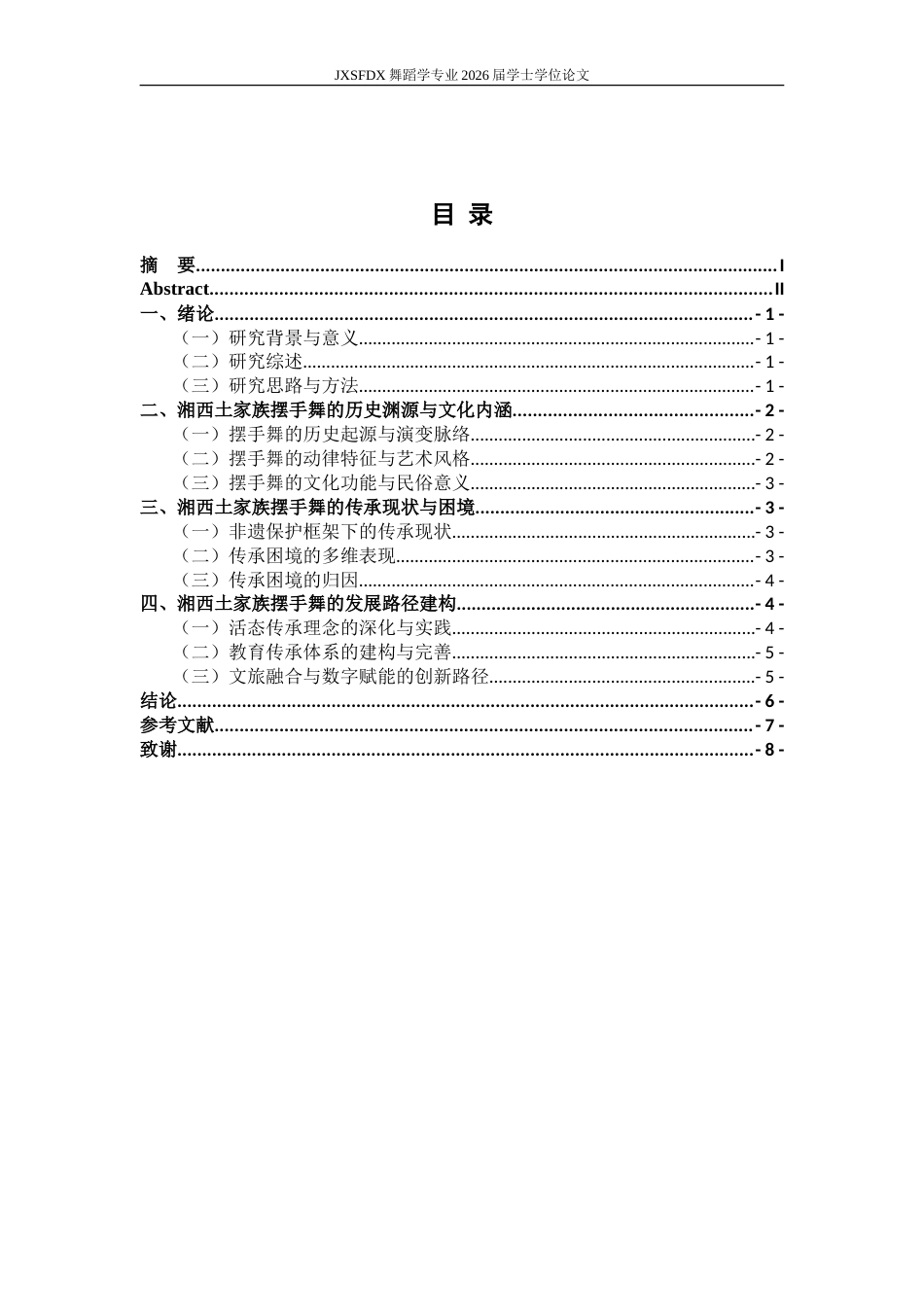 JXSFDX舞蹈学专业2026届学士学位论文

目 录

摘 要 I
Abstract II
一、绪论 - 1 -
（一）研究背景与意义 - 1 -
（二）研究综述 - 1 -
（三）研究思路与方法 - 1 -
二、湘西土家族摆手舞的历史渊源与文化内涵 - 2 -
（一）摆手舞的历史起源与演变脉络 - 2 -
（二）摆手舞的动律特征与艺术风格 - 2 -
（三）摆手舞的文化功能与民俗意义 - 3 -
三、湘西土家族摆手舞的传承现状与困境 - 3 -
（一）非遗保护框架下的传承现状 - 3 -
（二）传承困境的多维表现 - 3 -
（三）传承困境的归因 - 4 -
四、湘西土家族摆手舞的发展路径建构 - 4 -
（一）活态传承理念的深化与实践 - 4 -
（二）教育传承体系的建构与完善 - 5 -
（三）文旅融合与数字赋能的创新路径 - 5 -
结论 - 6 -
参考文献 - 7 -
致谢 - 8 -